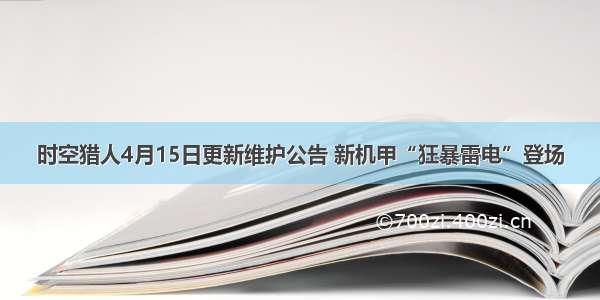 时空猎人4月15日更新维护公告 新机甲“狂暴雷电”登场

©700zi.400zi.cn